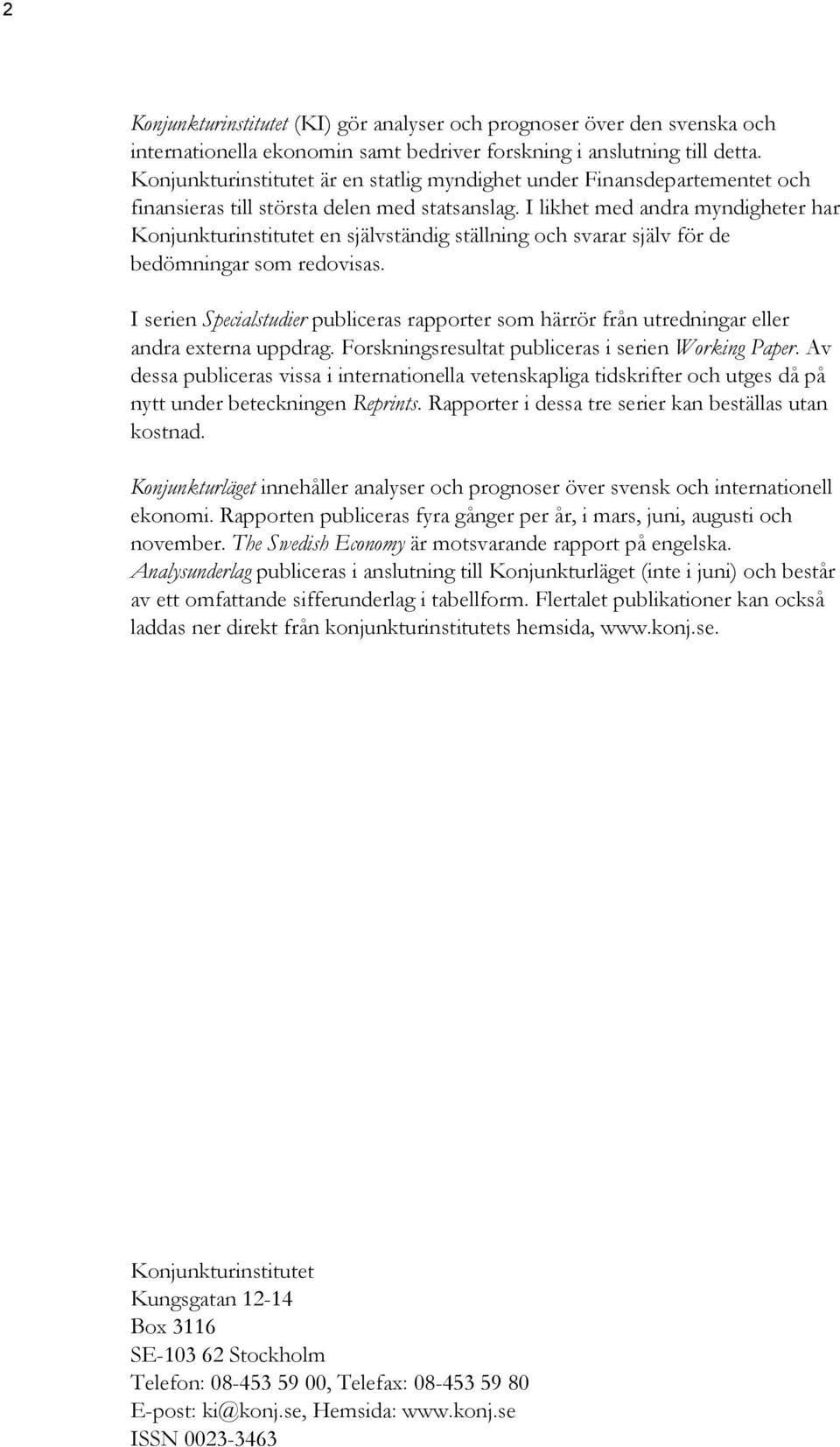 2

Konjunkturinstitutet (KI) gör analyser och prognoser över den svenska och internationella ekonomin samt bedriver forskning i anslutning till detta. Konjunkturinstitutet är en statlig myndighet under Finansdepartementet och finansieras till största delen med statsanslag. I likhet med andra myndigheter har Konjunkturinstitutet en självständig ställning och svarar själv för de bedömningar som redovisas.

I serien Specialstudier publiceras rapporter som härrör från utredningar eller andra externa uppdrag. Forskningsresultat publiceras i serien Working Paper. Av dessa publiceras vissa i internationella vetenskapliga tidskrifter och utges då på nytt under beteckningen Reprints. Rapporter i dessa tre serier kan beställas utan kostnad.

Konjunkturläget innehåller analyser och prognoser över svensk och internationell ekonomi. Rapporten publiceras fyra gånger per år, i mars, juni, augusti och november. The Swedish Economy är motsvarande rapport på engelska. Analysunderlag publiceras i anslutning till Konjunkturläget (inte i juni) och består av ett omfattande sifferunderlag i tabellform. Flertalet publikationer kan också laddas ner direkt från konjunkturinstitutets hemsida, www.konj.se.

Konjunkturinstitutet
Kungsgatan 12-14
Box 3116
SE-103 62 Stockholm
Telefon: 08-453 59 00, Telefax: 08-453 59 80
E-post: ki@konj.se, Hemsida: www.konj.se
ISSN 0023-3463